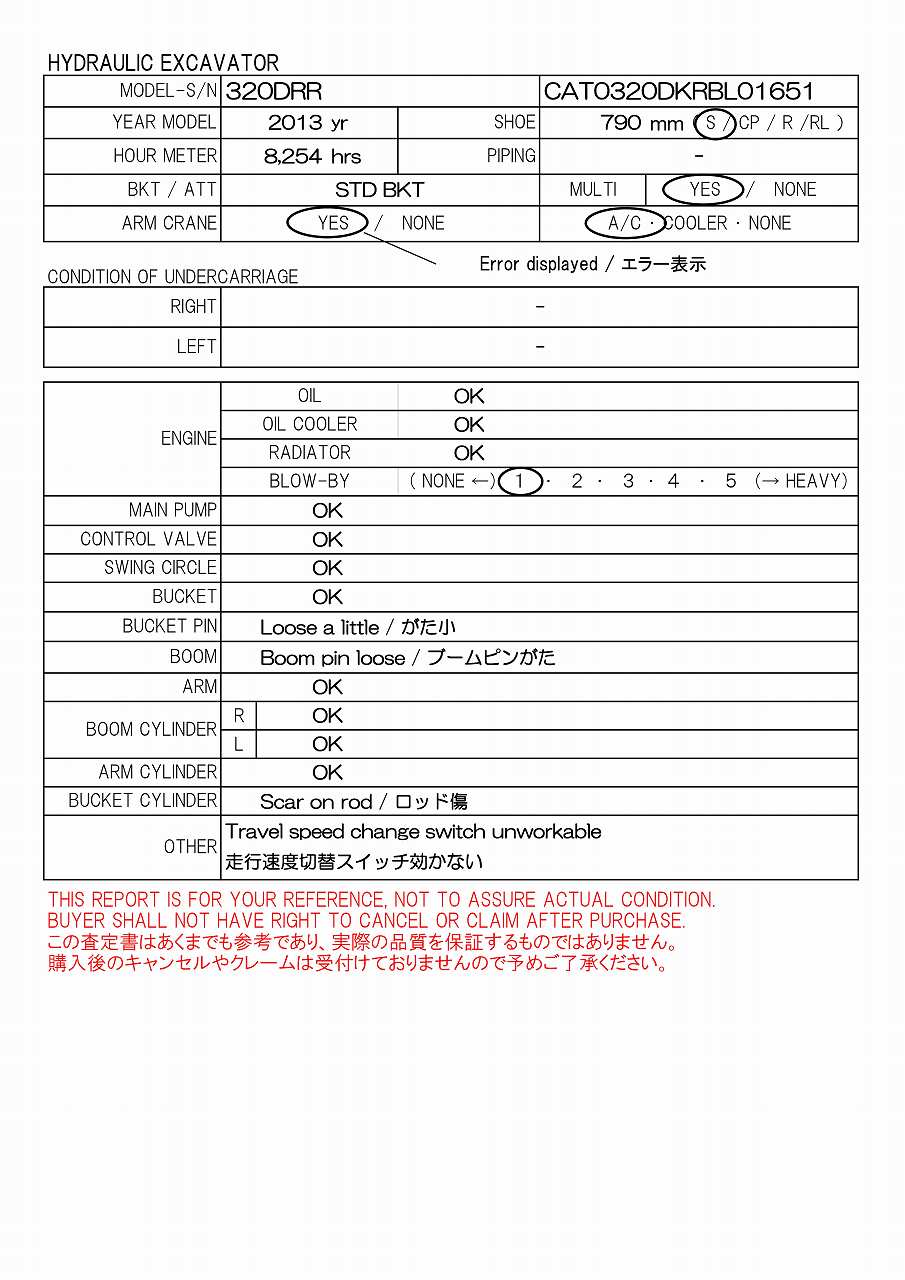 HYDRAULIC EXCAVATOR

| MODEL-S/N | 320DRR | | CAT0320DKRBL01651 | |
|---|---|---|---|---|
| YEAR MODEL | 2013 yr | SHOE | 790 mm ( S / CP / R /RL ) | |
| HOUR METER | 8,254 hrs | PIPING | - | |
| BKT / ATT | STD BKT | | MULTI | YES / NONE |
| ARM CRANE | YES / NONE | | A/C · COOLER · NONE | |

Error displayed / エラー表示

CONDITION OF UNDERCARRIAGE

| RIGHT | - |
|---|---|
| LEFT | - |

| ENGINE | OIL | OK |
|---|---|---|
| | OIL COOLER | OK |
| | RADIATOR | OK |
| | BLOW-BY | ( NONE ←) 1 · 2 · 3 · 4 · 5 (→ HEAVY) |
| MAIN PUMP | OK | |
| CONTROL VALVE | OK | |
| SWING CIRCLE | OK | |
| BUCKET | OK | |
| BUCKET PIN | Loose a little / がた小 | |
| BOOM | Boom pin loose / ブームピンがた | |
| ARM | OK | |
| BOOM CYLINDER | R | OK |
| | L | OK |
| ARM CYLINDER | OK | |
| BUCKET CYLINDER | Scar on rod / ロッド傷 | |
| OTHER | Travel speed change switch unworkable 走行速度切替スイッチ効かない | |

THIS REPORT IS FOR YOUR REFERENCE, NOT TO ASSURE ACTUAL CONDITION.
BUYER SHALL NOT HAVE RIGHT TO CANCEL OR CLAIM AFTER PURCHASE.
この査定書はあくまでも参考であり、実際の品質を保証するものではありません。
購入後のキャンセルやクレームは受付けておりませんので予めご了承ください。